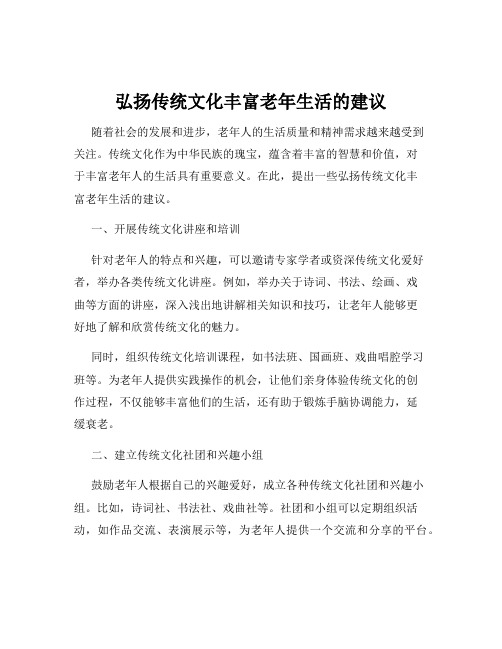 弘扬传统文化丰富老年生活的建议

随着社会的发展和进步，老年人的生活质量和精神需求越来越受到关注。传统文化作为中华民族的瑰宝，蕴含着丰富的智慧和价值，对于丰富老年人的生活具有重要意义。在此，提出一些弘扬传统文化丰富老年生活的建议。

一、开展传统文化讲座和培训

针对老年人的特点和兴趣，可以邀请专家学者或资深传统文化爱好者，举办各类传统文化讲座。例如，举办关于诗词、书法、绘画、戏曲等方面的讲座，深入浅出地讲解相关知识和技巧，让老年人能够更好地了解和欣赏传统文化的魅力。

同时，组织传统文化培训课程，如书法班、国画班、戏曲唱腔学习班等。为老年人提供实践操作的机会，让他们亲身体验传统文化的创作过程，不仅能够丰富他们的生活，还有助于锻炼手脑协调能力，延缓衰老。

二、建立传统文化社团和兴趣小组

鼓励老年人根据自己的兴趣爱好，成立各种传统文化社团和兴趣小组。比如，诗词社、书法社、戏曲社等。社团和小组可以定期组织活动，如作品交流、表演展示等，为老年人提供一个交流和分享的平台。